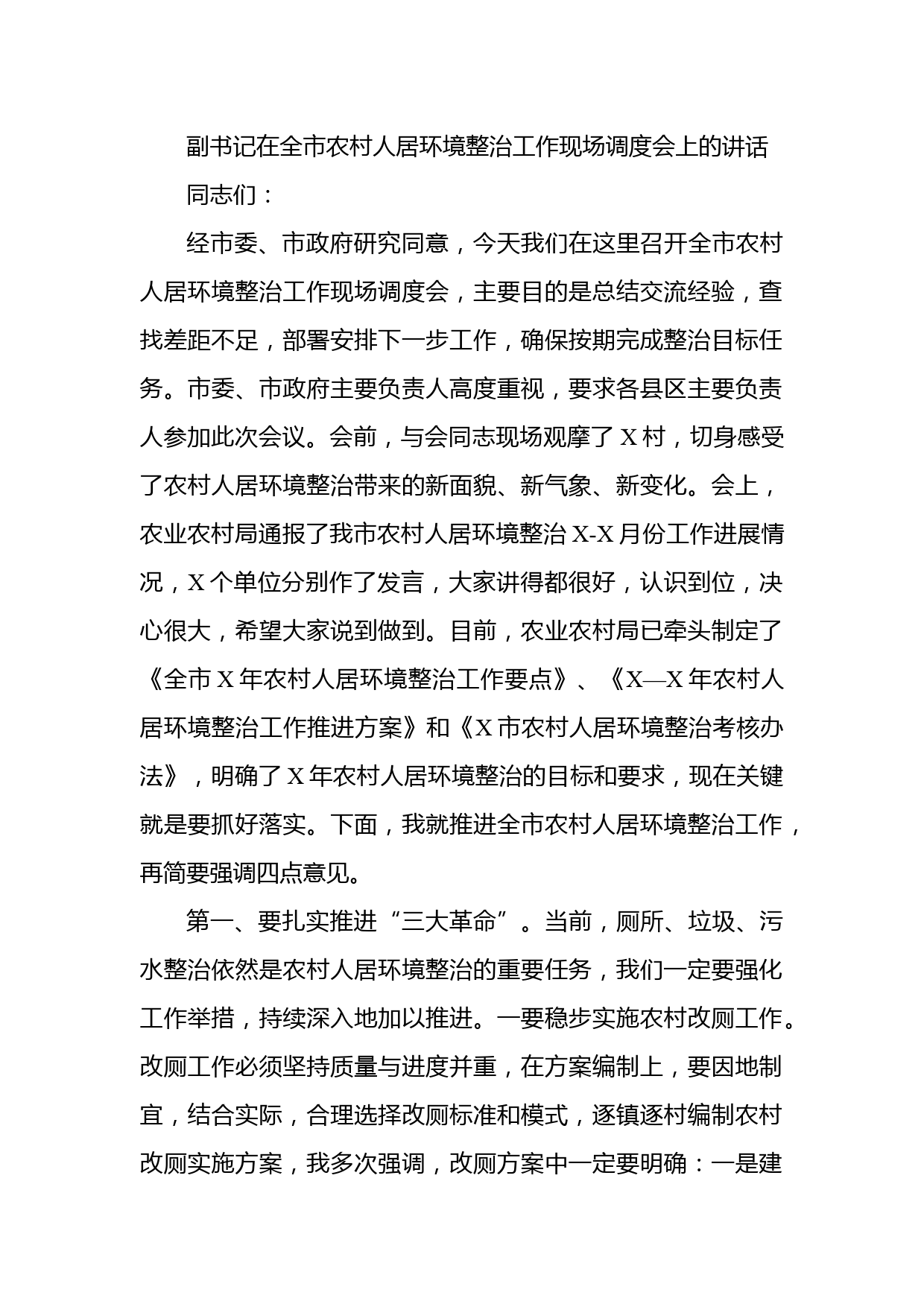 副书记在全市农村人居环境整治工作现场调度会上的讲话

同志们：

经市委、市政府研究同意，今天我们在这里召开全市农村人居环境整治工作现场调度会，主要目的是总结交流经验，查找差距不足，部署安排下一步工作，确保按期完成整治目标任务。市委、市政府主要负责人高度重视，要求各县区主要负责人参加此次会议。会前，与会同志现场观摩了X村，切身感受了农村人居环境整治带来的新面貌、新气象、新变化。会上，农业农村局通报了我市农村人居环境整治X-X月份工作进展情况，X个单位分别作了发言，大家讲得都很好，认识到位，决心很大，希望大家说到做到。目前，农业农村局已牵头制定了《全市X年农村人居环境整治工作要点》、《X—X年农村人居环境整治工作推进方案》和《X市农村人居环境整治考核办法》，明确了X年农村人居环境整治的目标和要求，现在关键就是要抓好落实。下面，我就推进全市农村人居环境整治工作，再简要强调四点意见。

第一、要扎实推进“三大革命”。当前，厕所、垃圾、污水整治依然是农村人居环境整治的重要任务，我们一定要强化工作举措，持续深入地加以推进。一要稳步实施农村改厕工作。改厕工作必须坚持质量与进度并重，在方案编制上，要因地制宜，结合实际，合理选择改厕标准和模式，逐镇逐村编制农村改厕实施方案，我多次强调，改厕方案中一定要明确：一是建